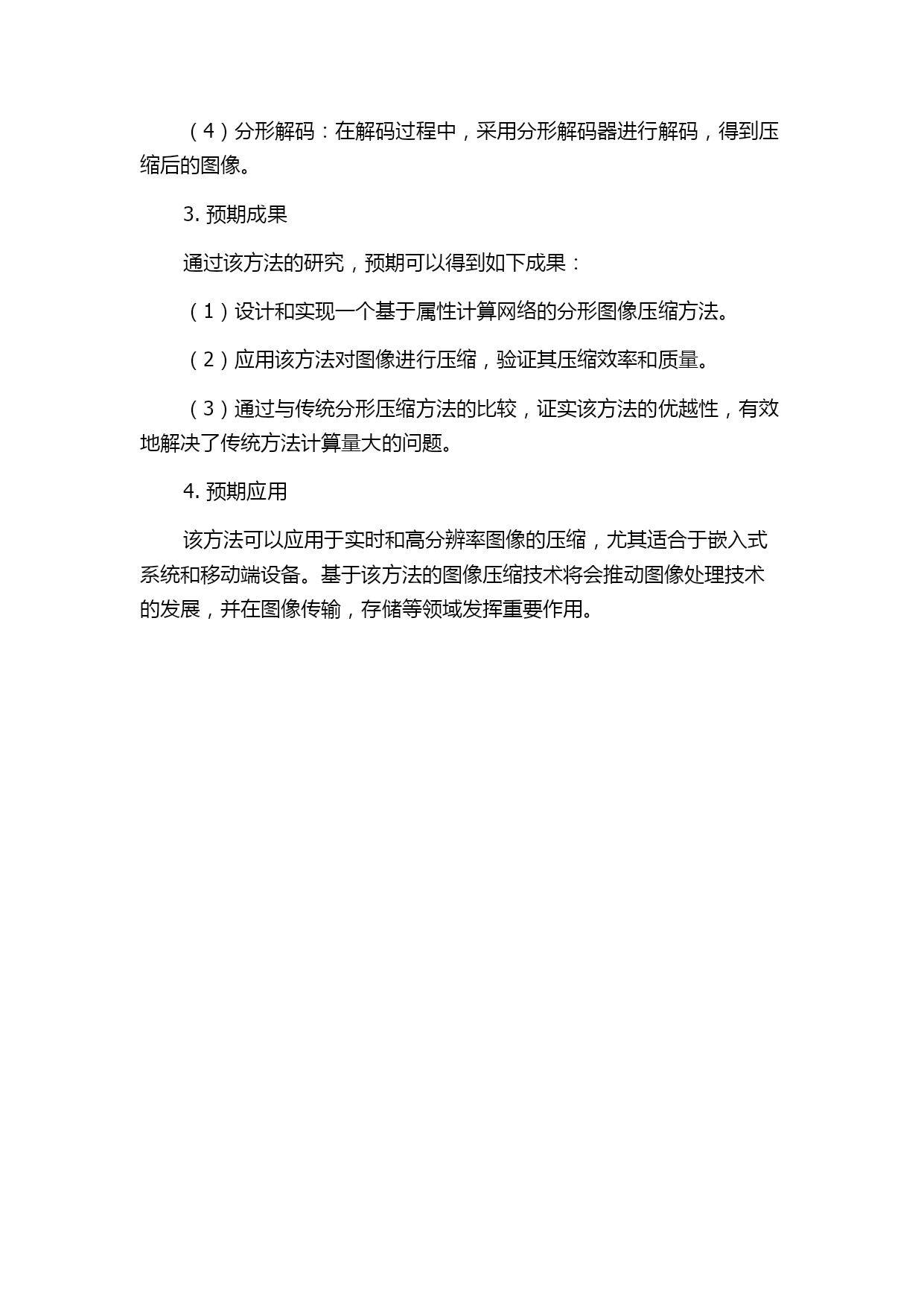 （4）分形解码：在解码过程中，采用分形解码器进行解码，得到压缩后的图像。

3. 预期成果

通过该方法的研究，预期可以得到如下成果：

（1）设计和实现一个基于属性计算网络的分形图像压缩方法。

（2）应用该方法对图像进行压缩，验证其压缩效率和质量。

（3）通过与传统分形压缩方法的比较，证实该方法的优越性，有效地解决了传统方法计算量大的问题。

4. 预期应用

该方法可以应用于实时和高分辨率图像的压缩，尤其适合于嵌入式系统和移动端设备。基于该方法的图像压缩技术将会推动图像处理技术的发展，并在图像传输，存储等领域发挥重要作用。